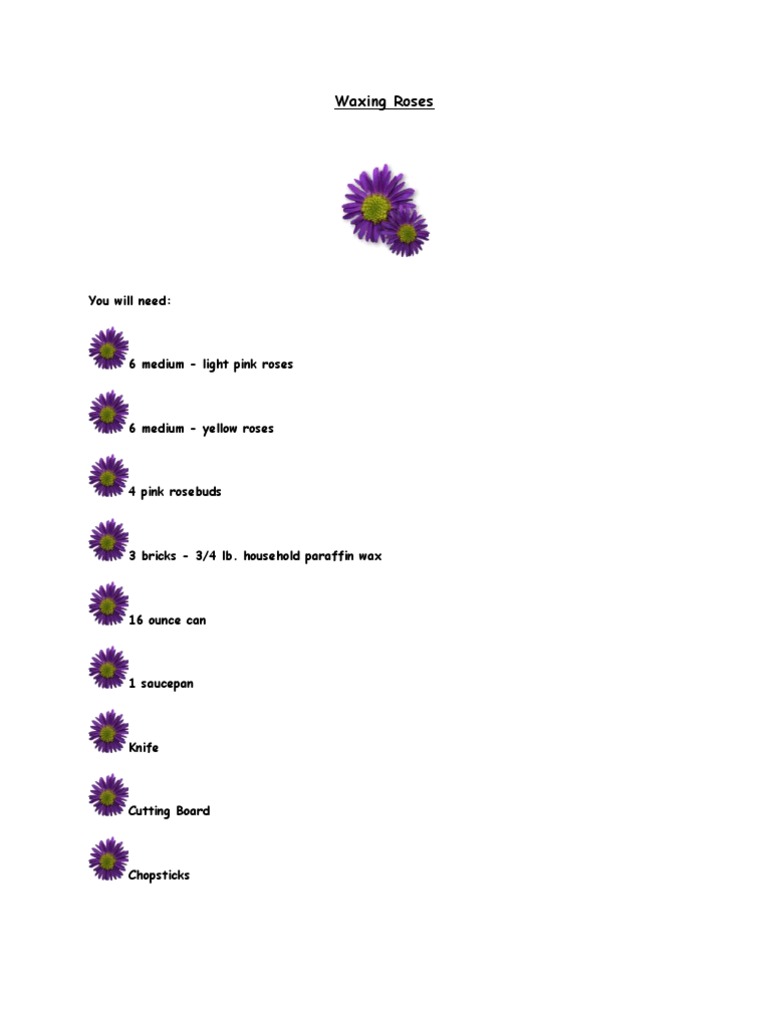 Waxing Roses

You will need:

6 medium - light pink roses

6 medium - yellow roses

4 pink rosebuds

3 bricks - 3/4 lb. household paraffin wax

16 ounce can

1 saucepan

Knife

Cutting Board

Chopsticks